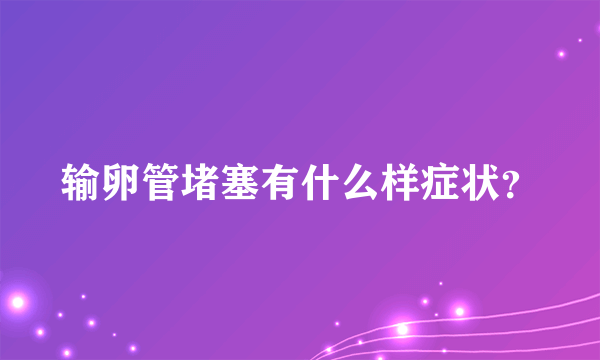 输卵管堵塞有什么样症状？